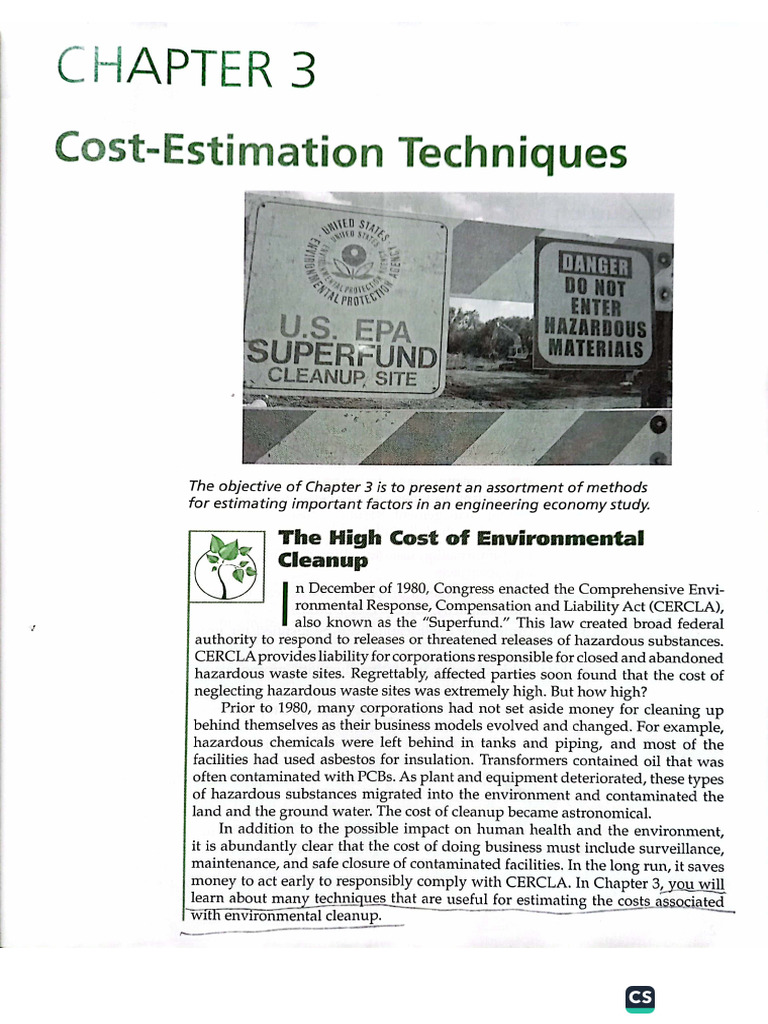 CHAPTER 3

Cost-Estimation Techniques

UNITED STATES ENVIRONMENTAL PROTECTION AGENCY

U.S. EPA SUPERFUND CLEANUP SITE

DANGER DO NOT ENTER HAZARDOUS MATERIALS

The objective of Chapter 3 is to present an assortment of methods for estimating important factors in an engineering economy study.

The High Cost of Environmental Cleanup

In December of 1980, Congress enacted the Comprehensive Environmental Response, Compensation and Liability Act (CERCLA), also known as the "Superfund." This law created broad federal authority to respond to releases or threatened releases of hazardous substances. CERCLA provides liability for corporations responsible for closed and abandoned hazardous waste sites. Regrettably, affected parties soon found that the cost of neglecting hazardous waste sites was extremely high. But how high?

Prior to 1980, many corporations had not set aside money for cleaning up behind themselves as their business models evolved and changed. For example, hazardous chemicals were left behind in tanks and piping, and most of the facilities had used asbestos for insulation. Transformers contained oil that was often contaminated with PCBs. As plant and equipment deteriorated, these types of hazardous substances migrated into the environment and contaminated the land and the ground water. The cost of cleanup became astronomical.

In addition to the possible impact on human health and the environment, it is abundantly clear that the cost of doing business must include surveillance, maintenance, and safe closure of contaminated facilities. In the long run, it saves money to act early to responsibly comply with CERCLA. In Chapter 3, you will learn about many techniques that are useful for estimating the costs associated with environmental cleanup.

CS